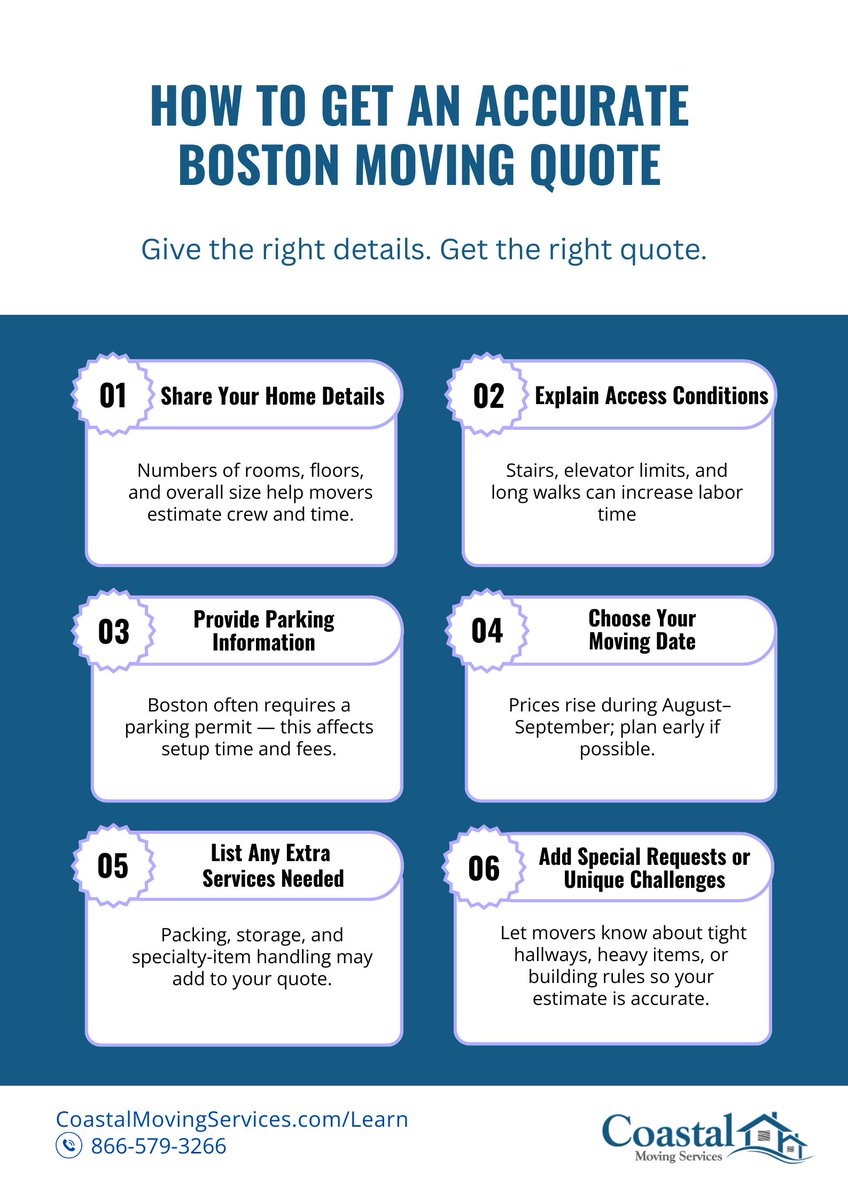 HOW TO GET AN ACCURATE BOSTON MOVING QUOTE

Give the right details. Get the right quote.

01 Share Your Home Details

Numbers of rooms, floors, and overall size help movers estimate crew and time.

02 Explain Access Conditions

Stairs, elevator limits, and long walks can increase labor time

03 Provide Parking Information

Boston often requires a parking permit — this affects setup time and fees.

04 Choose Your Moving Date

Prices rise during August–September; plan early if possible.

05 List Any Extra Services Needed

Packing, storage, and specialty-item handling may add to your quote.

06 Add Special Requests or Unique Challenges

Let movers know about tight hallways, heavy items, or building rules so your estimate is accurate.

CoastalMovingServices.com/Learn
866-579-3266

Coastal Moving Services